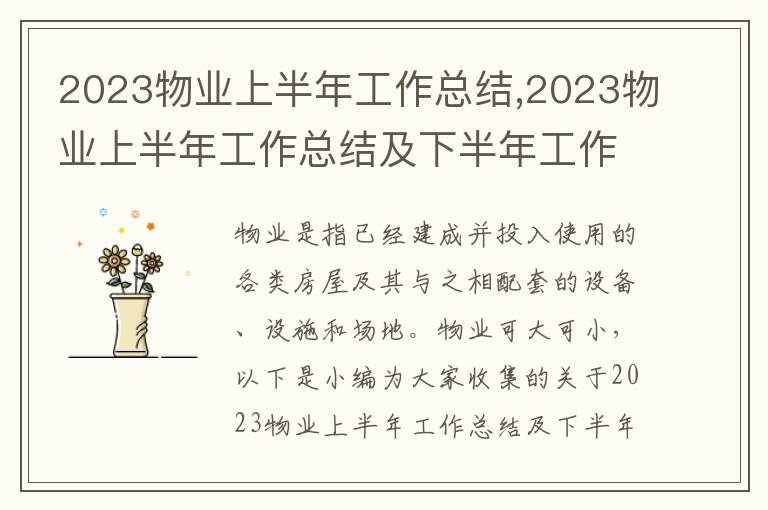 2023物业上半年工作总结,2023物业上半年工作总结及下半年工作

物业是指已经建成并投入使用的各类房屋及其与之相配套的设备、设施和场地。物业可大可小，以下是小编为大家收集的关于2023物业上半年工作总结及下半年